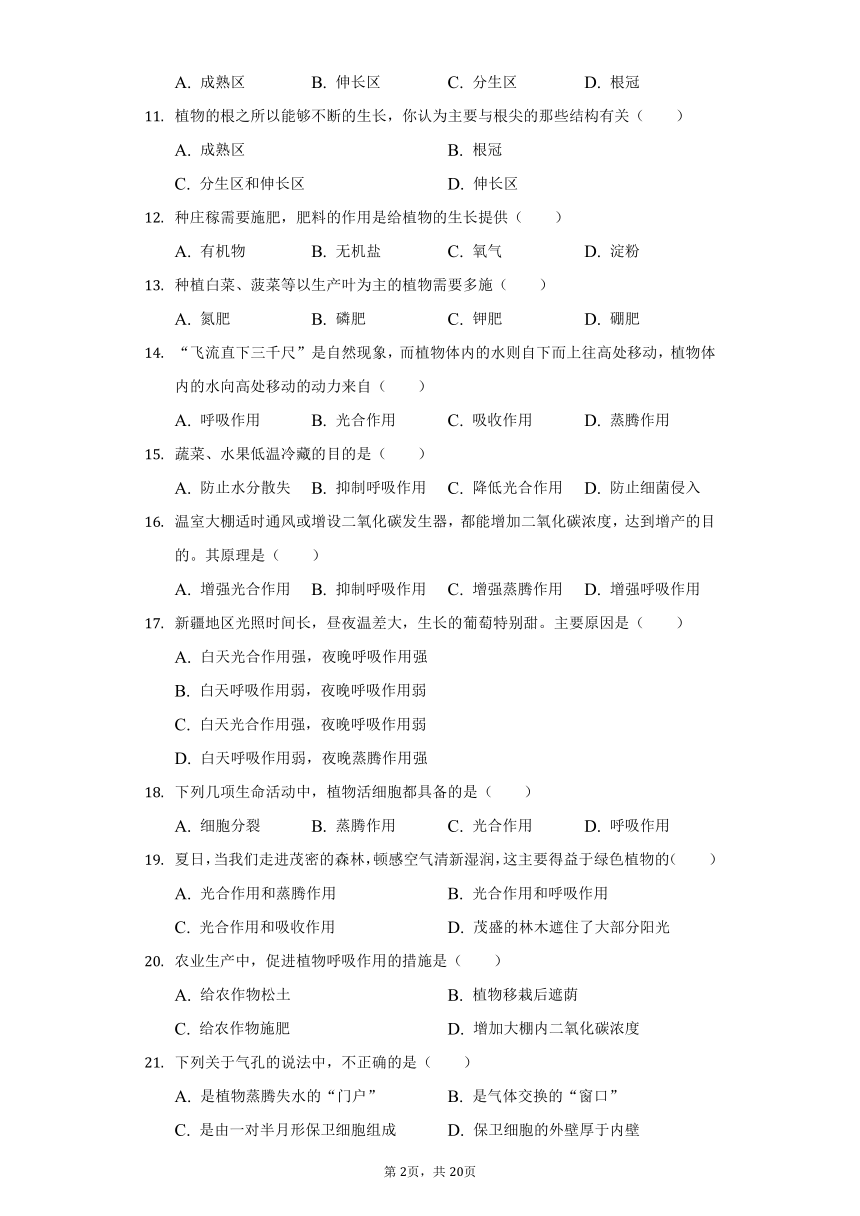 A. 成熟区　　B. 伸长区　　C. 分生区　　D. 根冠

11. 植物的根之所以能够不断的生长，你认为主要与根尖的那些结构有关（　　）

A. 成熟区　　B. 根冠

C. 分生区和伸长区　　D. 伸长区

12. 种庄稼需要施肥，肥料的作用是给植物的生长提供（　　）

A. 有机物　　B. 无机盐　　C. 氧气　　D. 淀粉

13. 种植白菜、菠菜等以生产叶为主的植物需要多施（　　）

A. 氮肥　　B. 磷肥　　C. 钾肥　　D. 硼肥

14. “飞流直下三千尺”是自然现象，而植物体内的水则自下而上往高处移动，植物体内的水向高处移动的动力来自（　　）

A. 呼吸作用　　B. 光合作用　　C. 吸收作用　　D. 蒸腾作用

15. 蔬菜、水果低温冷藏的目的是（　　）

A. 防止水分散失　　B. 抑制呼吸作用　　C. 降低光合作用　　D. 防止细菌侵入

16. 温室大棚适时通风或增设二氧化碳发生器，都能增加二氧化碳浓度，达到增产的目的。其原理是（　　）

A. 增强光合作用　　B. 抑制呼吸作用　　C. 增强蒸腾作用　　D. 增强呼吸作用

17. 新疆地区光照时间长，昼夜温差大，生长的葡萄特别甜。主要原因是（　　）

A. 白天光合作用强，夜晚呼吸作用强

B. 白天呼吸作用弱，夜晚呼吸作用弱

C. 白天光合作用强，夜晚呼吸作用弱

D. 白天呼吸作用弱，夜晚蒸腾作用强

18. 下列几项生命活动中，植物活细胞都具备的是（　　）

A. 细胞分裂　　B. 蒸腾作用　　C. 光合作用　　D. 呼吸作用

19. 夏日，当我们走进茂密的森林，顿感空气清新湿润，这主要得益于绿色植物的(　　)

A. 光合作用和蒸腾作用　　B. 光合作用和呼吸作用

C. 光合作用和吸收作用　　D. 茂盛的林木遮住了大部分阳光

20. 农业生产中，促进植物呼吸作用的措施是（　　）

A. 给农作物松土　　B. 植物移栽后遮荫

C. 给农作物施肥　　D. 增加大棚内二氧化碳浓度

21. 下列关于气孔的说法中，不正确的是（　　）

A. 是植物蒸腾失水的“门户”　　B. 是气体交换的“窗口”

C. 是由一对半月形保卫细胞组成　　D. 保卫细胞的外壁厚于内壁

第2页，共20页